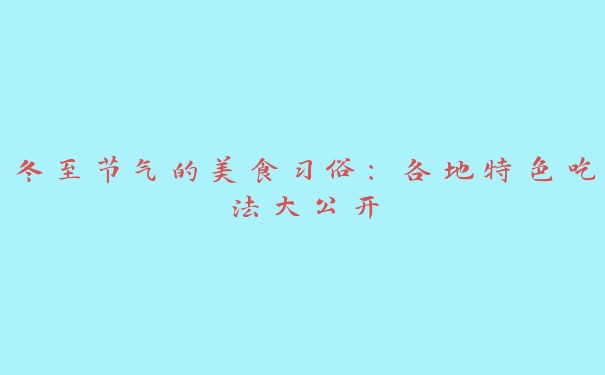 冬至节气的美食习俗：各地特色吃法大公开